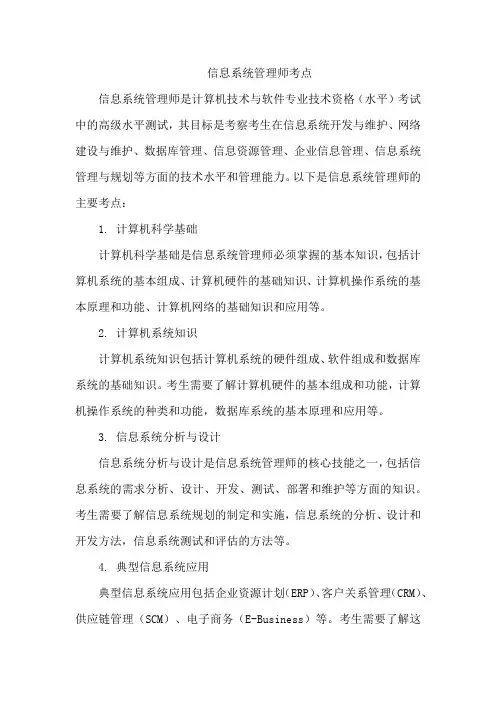 信息系统管理师考点

信息系统管理师是计算机技术与软件专业技术资格（水平）考试中的高级水平测试，其目标是考察考生在信息系统开发与维护、网络建设与维护、数据库管理、信息资源管理、企业信息管理、信息系统管理与规划等方面的技术水平和管理能力。以下是信息系统管理师的主要考点：

1. 计算机科学基础

计算机科学基础是信息系统管理师必须掌握的基本知识，包括计算机系统的基本组成、计算机硬件的基础知识、计算机操作系统的基本原理和功能、计算机网络的基础知识和应用等。

2. 计算机系统知识

计算机系统知识包括计算机系统的硬件组成、软件组成和数据库系统的基础知识。考生需要了解计算机硬件的基本组成和功能，计算机操作系统的种类和功能，数据库系统的基本原理和应用等。

3. 信息系统分析与设计

信息系统分析与设计是信息系统管理师的核心技能之一，包括信息系统的需求分析、设计、开发、测试、部署和维护等方面的知识。考生需要了解信息系统规划的制定和实施，信息系统的分析、设计和开发方法，信息系统测试和评估的方法等。

4. 典型信息系统应用

典型信息系统应用包括企业资源计划(ERP)、客户关系管理(CRM)、供应链管理（SCM）、电子商务（E-Business）等。考生需要了解这